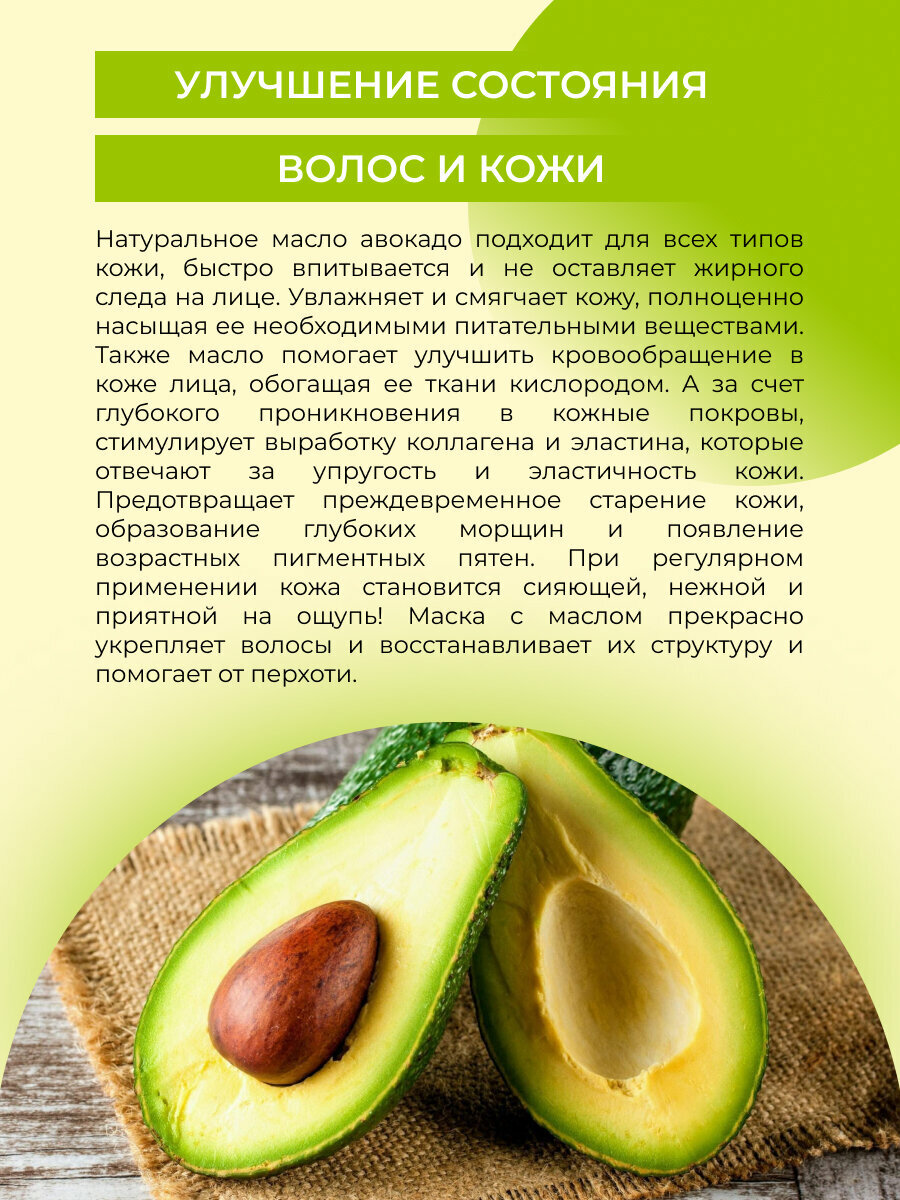 УЛУЧШЕНИЕ СОСТОЯНИЯ

ВОЛОС И КОЖИ

Натуральное масло авокадо подходит для всех типов кожи, быстро впитывается и не оставляет жирного следа на лице. Увлажняет и смягчает кожу, полноценно насыщая ее необходимыми питательными веществами. Также масло помогает улучшить кровообращение в коже лица, обогащая ее ткани кислородом. А за счет глубокого проникновения в кожные покровы, стимулирует выработку коллагена и эластина, которые отвечают за упругость и эластичность кожи. Предотвращает преждевременное старение кожи, образование глубоких морщин и появление возрастных пигментных пятен. При регулярном применении кожа становится сияющей, нежной и приятной на ощупь! Маска с маслом прекрасно укрепляет волосы и восстанавливает их структуру и помогает от перхоти.